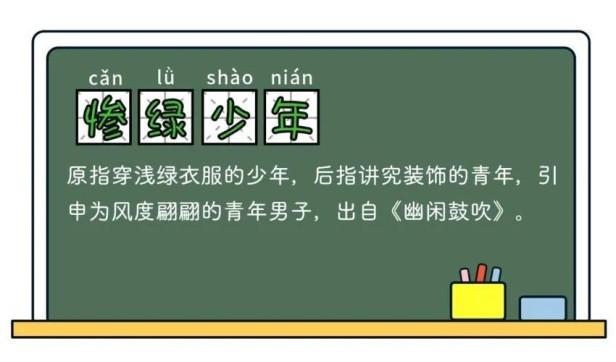 cǎn lǜ shào nián
惨绿少年

原指穿浅绿衣服的少年，后指讲究装饰的青年，引申为风度翩翩的青年男子，出自《幽闲鼓吹》。